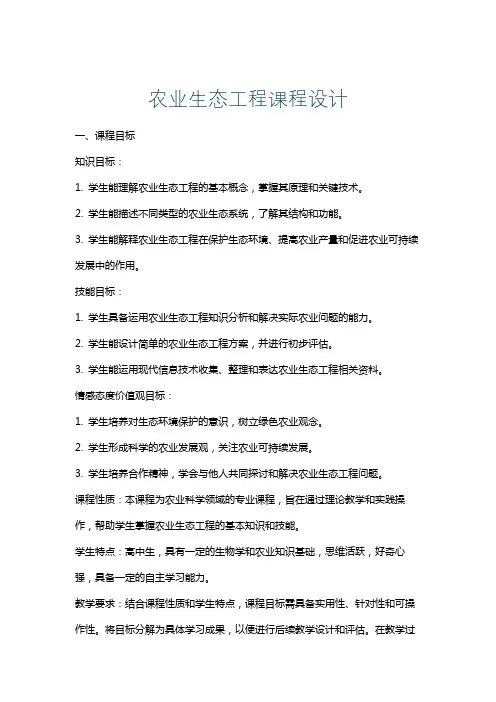 农业生态工程课程设计

一、课程目标

知识目标：

1. 学生能理解农业生态工程的基本概念，掌握其原理和关键技术。

2. 学生能描述不同类型的农业生态系统，了解其结构和功能。

3. 学生能解释农业生态工程在保护生态环境、提高农业产量和促进农业可持续发展中的作用。

技能目标：

1. 学生具备运用农业生态工程知识分析和解决实际农业问题的能力。

2. 学生能设计简单的农业生态工程方案，并进行初步评估。

3. 学生能运用现代信息技术收集、整理和表达农业生态工程相关资料。

情感态度价值观目标：

1. 学生培养对生态环境保护的意识，树立绿色农业观念。

2. 学生形成科学的农业发展观，关注农业可持续发展。

3. 学生培养合作精神，学会与他人共同探讨和解决农业生态工程问题。

课程性质：本课程为农业科学领域的专业课程，旨在通过理论教学和实践操作，帮助学生掌握农业生态工程的基本知识和技能。

学生特点：高中生，具有一定的生物学和农业知识基础，思维活跃，好奇心强，具备一定的自主学习能力。

教学要求：结合课程性质和学生特点，课程目标需具备实用性、针对性和可操作性。将目标分解为具体学习成果，以便进行后续教学设计和评估。在教学过